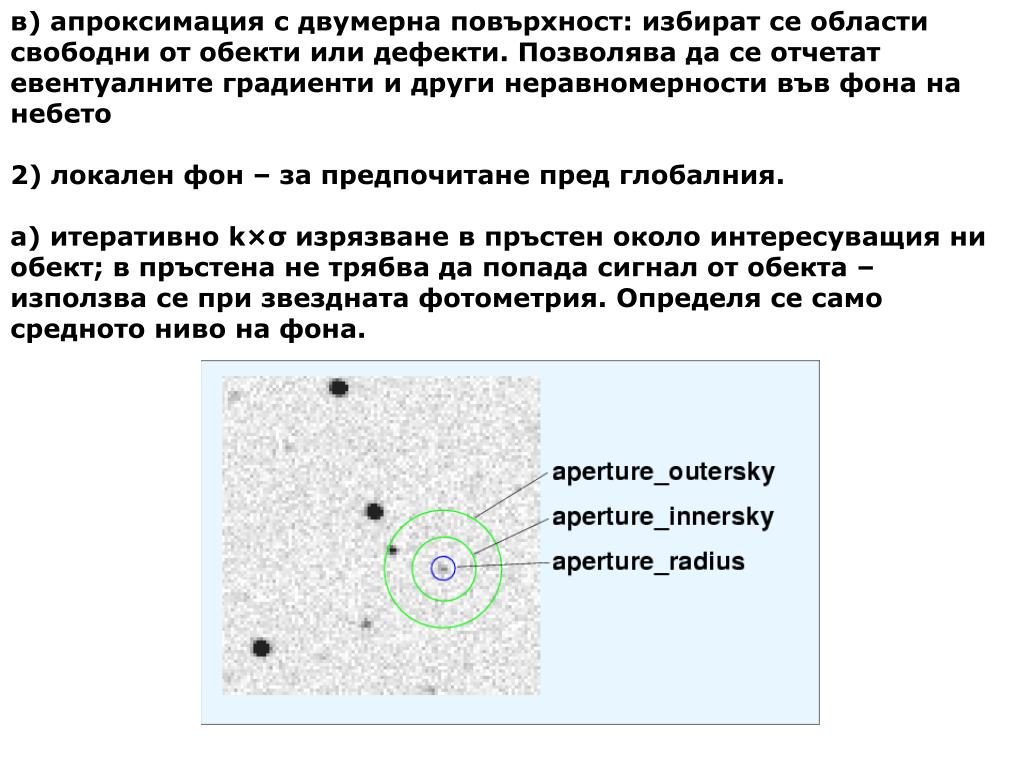 в) апроксимация с двумерна повърхност: избират се области свободни от обекти или дефекти. Позволява да се отчетат евентуалните градиенти и други неравномерности във фона на небето

2) локален фон – за предпочитане пред глобалния.

а) итеративно k×σ изрязване в пръстен около интересуващия ни обект; в пръстена не трябва да попада сигнал от обекта – използва се при звездната фотометрия. Определя се само средното ниво на фона.

aperture_outersky
aperture_innersky
aperture_radius